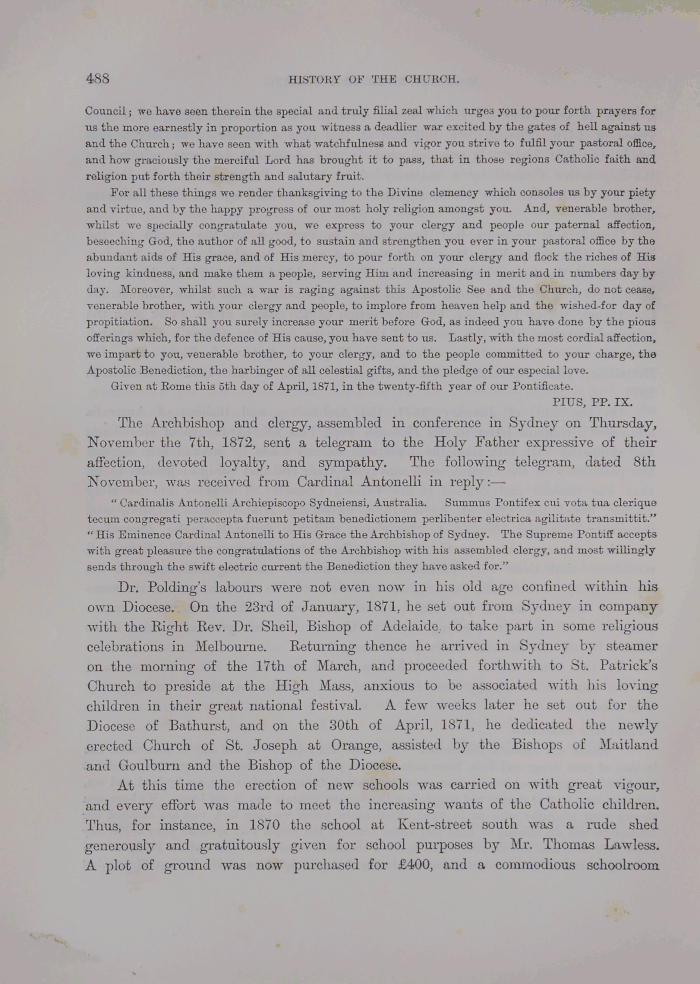 488 HISTORY OF THE CHURCH.

Council; we have seen therein the special and truly filial zeal which urges you to pour forth prayers for us the more earnestly in proportion as you witness a deadlier war excited by the gates of hell against us and the Church; we have seen with what watchfulness and vigor you strive to fulfil your pastoral office, and how graciously the merciful Lord has brought it to pass, that in those regions Catholic faith and religion put forth their strength and salutary fruit.

For all these things we render thanksgiving to the Divine clemency which consoles us by your piety and virtue, and by the happy progress of our most holy religion amongst you. And, venerable brother, whilst we specially congratulate you, we express to your clergy and people our paternal affection, beseeching God, the author of all good, to sustain and strengthen you ever in your pastoral office by the abundant aids of His grace, and of His mercy, to pour forth on your clergy and flock the riches of His loving kindness, and make them a people, serving Him and increasing in merit and in numbers day by day. Moreover, whilst such a war is raging against this Apostolic See and the Church, do not cease, venerable brother, with your clergy and people, to implore from heaven help and the wished-for day of propitiation. So shall you surely increase your merit before God, as indeed you have done by the pious offerings which, for the defence of His cause, you have sent to us. Lastly, with the most cordial affection, we impart to you, venerable brother, to your clergy, and to the people committed to your charge, the Apostolic Benediction, the harbinger of all celestial gifts, and the pledge of our especial love.

Given at Rome this 5th day of April, 1871, in the twenty-fifth year of our Pontificate.

PIUS, PP. IX.

The Archbishop and clergy, assembled in conference in Sydney on Thursday, November the 7th, 1872, sent a telegram to the Holy Father expressive of their affection, devoted loyalty, and sympathy. The following telegram, dated 8th November, was received from Cardinal Antonelli in reply:—

"Cardinalis Antonelli Archiepiscopo Sydneiensi, Australia. Summus Pontifex cui vota tua clerique tecum congregati peraccepta fuerunt petitam benedictionem perlibenter electrica agilitate transmittit."
"His Eminence Cardinal Antonelli to His Grace the Archbishop of Sydney. The Supreme Pontiff accepts with great pleasure the congratulations of the Archbishop with his assembled clergy, and most willingly sends through the swift electric current the Benediction they have asked for."

Dr. Polding's labours were not even now in his old age confined within his own Diocese. On the 23rd of January, 1871, he set out from Sydney in company with the Right Rev. Dr. Sheil, Bishop of Adelaide, to take part in some religious celebrations in Melbourne. Returning thence he arrived in Sydney by steamer on the morning of the 17th of March, and proceeded forthwith to St. Patrick's Church to preside at the High Mass, anxious to be associated with his loving children in their great national festival. A few weeks later he set out for the Diocese of Bathurst, and on the 30th of April, 1871, he dedicated the newly erected Church of St. Joseph at Orange, assisted by the Bishops of Maitland and Goulburn and the Bishop of the Diocese.

At this time the erection of new schools was carried on with great vigour, and every effort was made to meet the increasing wants of the Catholic children. Thus, for instance, in 1870 the school at Kent-street south was a rude shed generously and gratuitously given for school purposes by Mr. Thomas Lawless. A plot of ground was now purchased for £400, and a commodious schoolroom